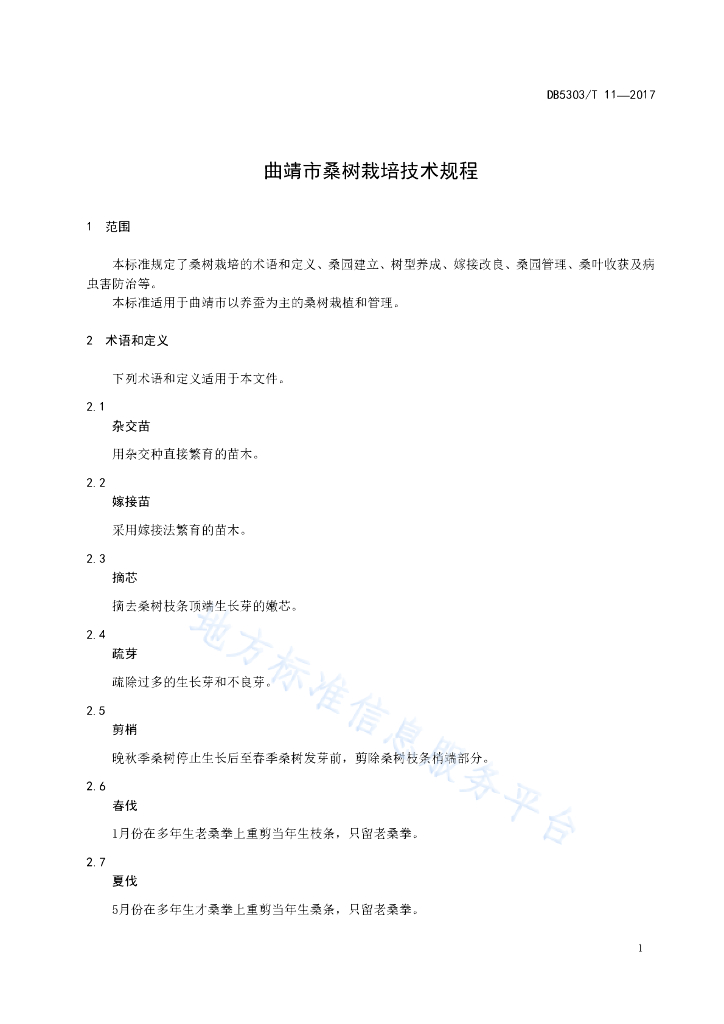 DB5303/T 11—2017

曲靖市桑树栽培技术规程

1 范围

本标准规定了桑树栽培的术语和定义、桑园建立、树型养成、嫁接改良、桑园管理、桑叶收获及病虫害防治等。
本标准适用于曲靖市以养蚕为主的桑树栽植和管理。

2 术语和定义

下列术语和定义适用于本文件。

2.1
杂交苗
用杂交种直接繁育的苗木。

2.2
嫁接苗
采用嫁接法繁育的苗木。

2.3
摘芯
摘去桑树枝条顶端生长芽的嫩芯。

2.4
疏芽
疏除过多的生长芽和不良芽。

2.5
剪梢
晚秋季桑树停止生长后至春季桑树发芽前，剪除桑树枝条梢端部分。

2.6
春伐
1月份在多年生老桑拳上重剪当年生枝条，只留老桑拳。

2.7
夏伐
5月份在多年生才桑拳上重剪当年生桑条，只留老桑拳。

地方标准信息服务平台

1